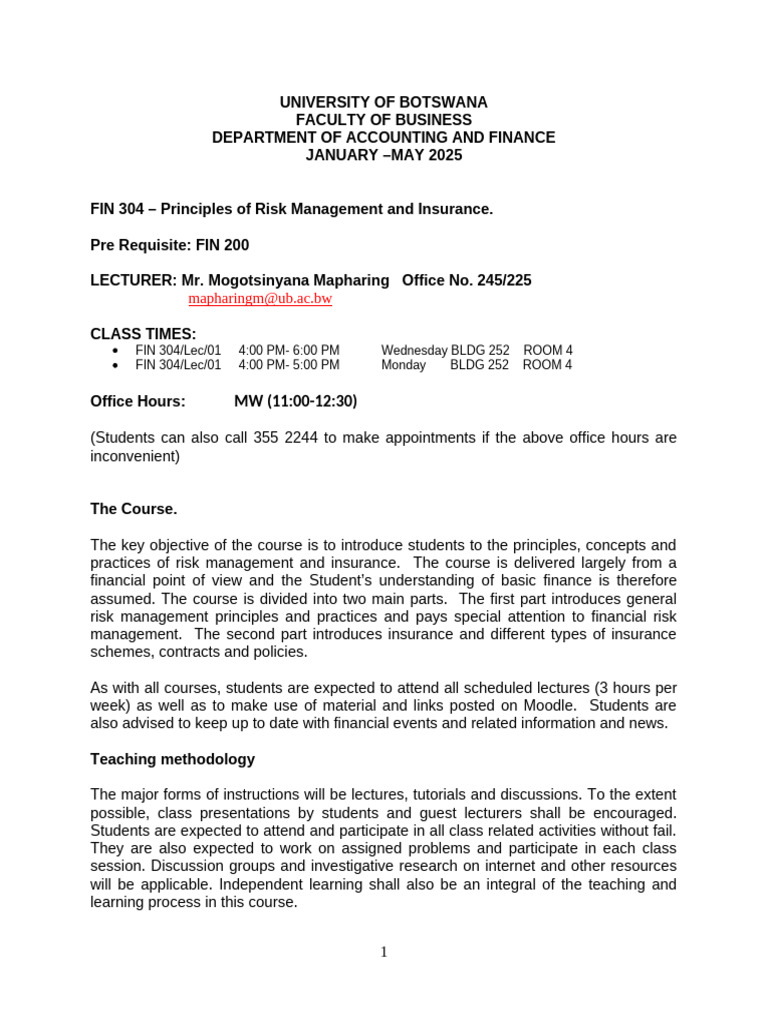 UNIVERSITY OF BOTSWANA
FACULTY OF BUSINESS
DEPARTMENT OF ACCOUNTING AND FINANCE
JANUARY –MAY 2025

FIN 304 – Principles of Risk Management and Insurance.

Pre Requisite: FIN 200

LECTURER: Mr. Mogotsinyana Mapharing Office No. 245/225
mapharingm@ub.ac.bw

CLASS TIMES:
• FIN 304/Lec/01 4:00 PM- 6:00 PM Wednesday BLDG 252 ROOM 4
• FIN 304/Lec/01 4:00 PM- 5:00 PM Monday BLDG 252 ROOM 4

Office Hours: MW (11:00-12:30)

(Students can also call 355 2244 to make appointments if the above office hours are inconvenient)

The Course.

The key objective of the course is to introduce students to the principles, concepts and practices of risk management and insurance. The course is delivered largely from a financial point of view and the Student's understanding of basic finance is therefore assumed. The course is divided into two main parts. The first part introduces general risk management principles and practices and pays special attention to financial risk management. The second part introduces insurance and different types of insurance schemes, contracts and policies.

As with all courses, students are expected to attend all scheduled lectures (3 hours per week) as well as to make use of material and links posted on Moodle. Students are also advised to keep up to date with financial events and related information and news.

Teaching methodology

The major forms of instructions will be lectures, tutorials and discussions. To the extent possible, class presentations by students and guest lecturers shall be encouraged. Students are expected to attend and participate in all class related activities without fail. They are also expected to work on assigned problems and participate in each class session. Discussion groups and investigative research on internet and other resources will be applicable. Independent learning shall also be an integral of the teaching and learning process in this course.

1